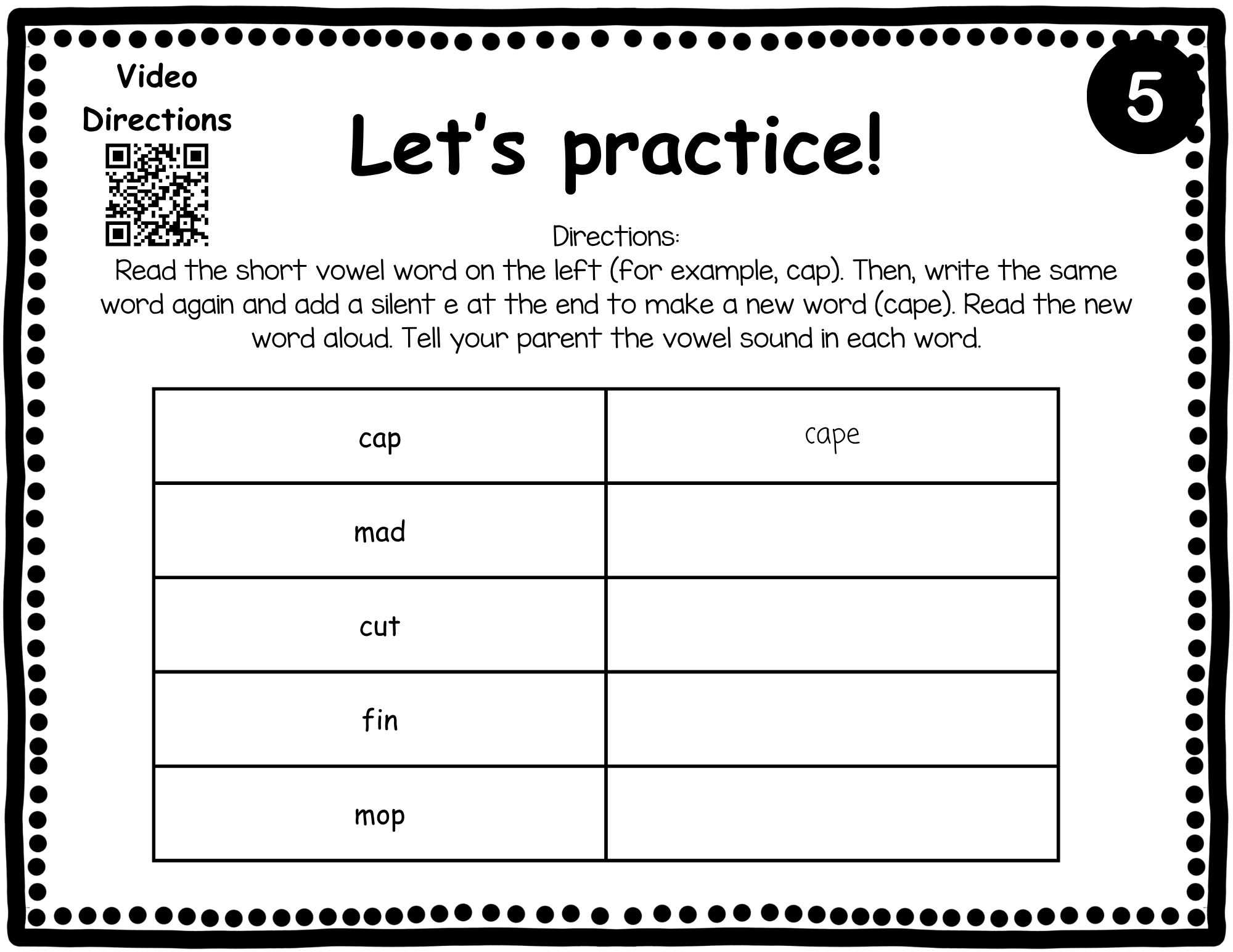 Video
Directions

5

Let's practice!

Directions:
Read the short vowel word on the left (for example, cap). Then, write the same word again and add a silent e at the end to make a new word (cape). Read the new word aloud. Tell your parent the vowel sound in each word.

| cap | cape |
|---|---|
| mad | |
| cut | |
| fin | |
| mop | |